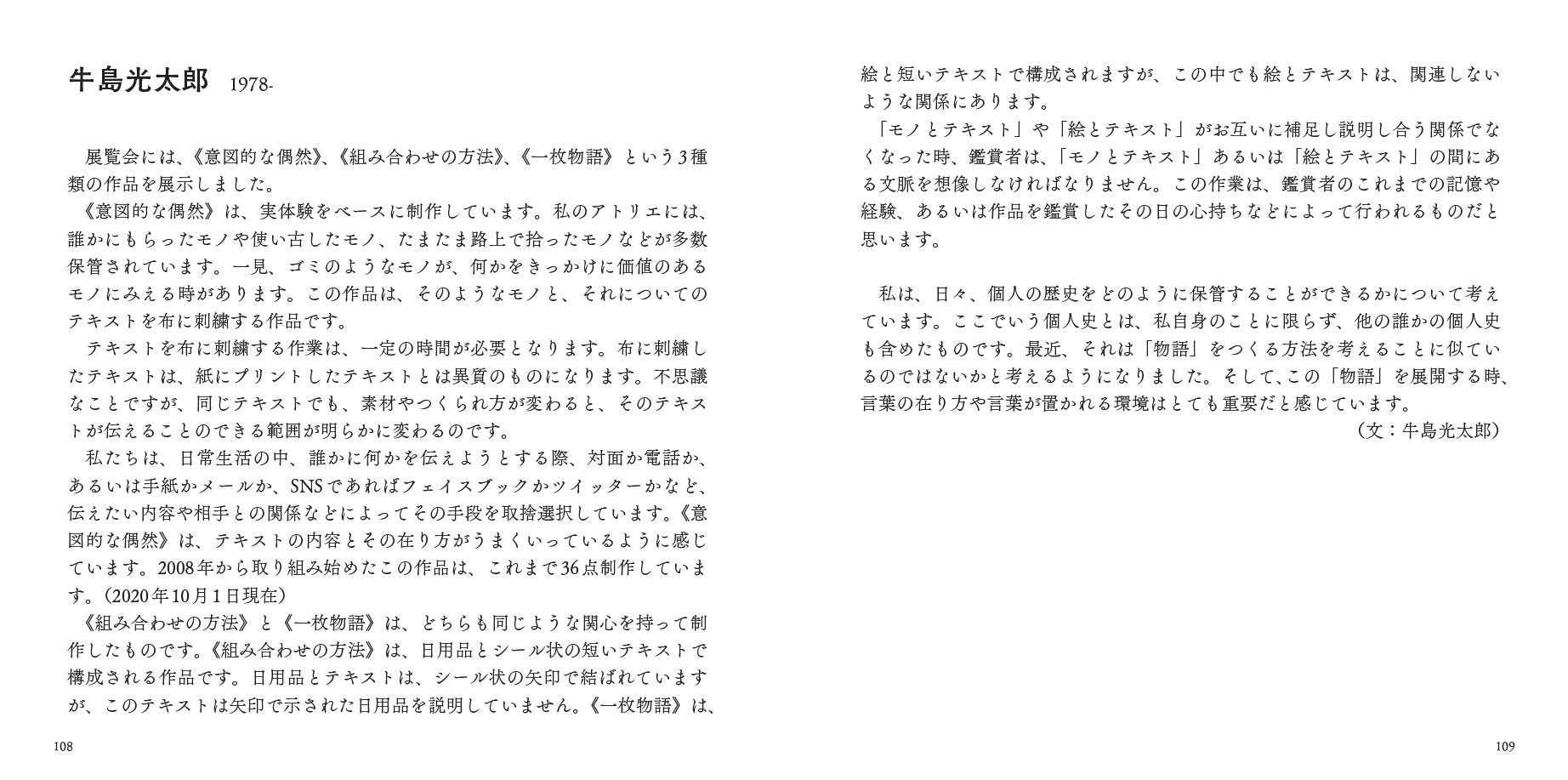 牛島光太郎 1978-

展覧会には、《意図的な偶然》、《組み合わせの方法》、《一枚物語》という3種類の作品を展示しました。

《意図的な偶然》は、実体験をベースに制作しています。私のアトリエには、誰かにもらったモノや使い古したモノ、たまたま路上で拾ったモノなどが多数保管されています。一見、ゴミのようなモノが、何かをきっかけに価値のあるモノにみえる時があります。この作品は、そのようなモノと、それについてのテキストを布に刺繍する作品です。

テキストを布に刺繍する作業は、一定の時間が必要となります。布に刺繍したテキストは、紙にプリントしたテキストとは異質のものになります。不思議なことですが、同じテキストでも、素材やつくられ方が変わると、そのテキストが伝えることのできる範囲が明らかに変わるのです。

私たちは、日常生活の中、誰かに何かを伝えようとする際、対面か電話か、あるいは手紙かメールか、SNSであればフェイスブックかツイッターかなど、伝えたい内容や相手との関係などによってその手段を取捨選択しています。《意図的な偶然》は、テキストの内容とその在り方がうまくいっているように感じています。2008年から取り組み始めたこの作品は、これまで36点制作しています。(2020年10月1日現在)

《組み合わせの方法》と《一枚物語》は、どちらも同じような関心を持って制作したものです。《組み合わせの方法》は、日用品とシール状の短いテキストで構成される作品です。日用品とテキストは、シール状の矢印で結ばれていますが、このテキストは矢印で示された日用品を説明していません。《一枚物語》は、

108

絵と短いテキストで構成されますが、この中でも絵とテキストは、関連しないような関係にあります。

「モノとテキスト」や「絵とテキスト」がお互いに補足し説明し合う関係でなくなった時、鑑賞者は、「モノとテキスト」あるいは「絵とテキスト」の間にある文脈を想像しなければなりません。この作業は、鑑賞者のこれまでの記憶や経験、あるいは作品を鑑賞したその日の心持ちなどによって行われるものだと思います。

私は、日々、個人の歴史をどのように保管することができるかについて考えています。ここでいう個人史とは、私自身のことに限らず、他の誰かの個人史も含めたものです。最近、それは「物語」をつくる方法を考えることに似ているのではないかと考えるようになりました。そして、この「物語」を展開する時、言葉の在り方や言葉が置かれる環境はとても重要だと感じています。

(文:牛島光太郎)

109